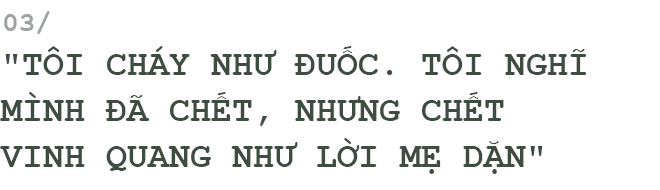 03/

"TÔI CHÁY NHƯ ĐUỐC. TÔI NGHĨ MÌNH ĐÃ CHẾT, NHƯNG CHẾT VINH QUANG NHƯ LỜI MẸ DẶN"